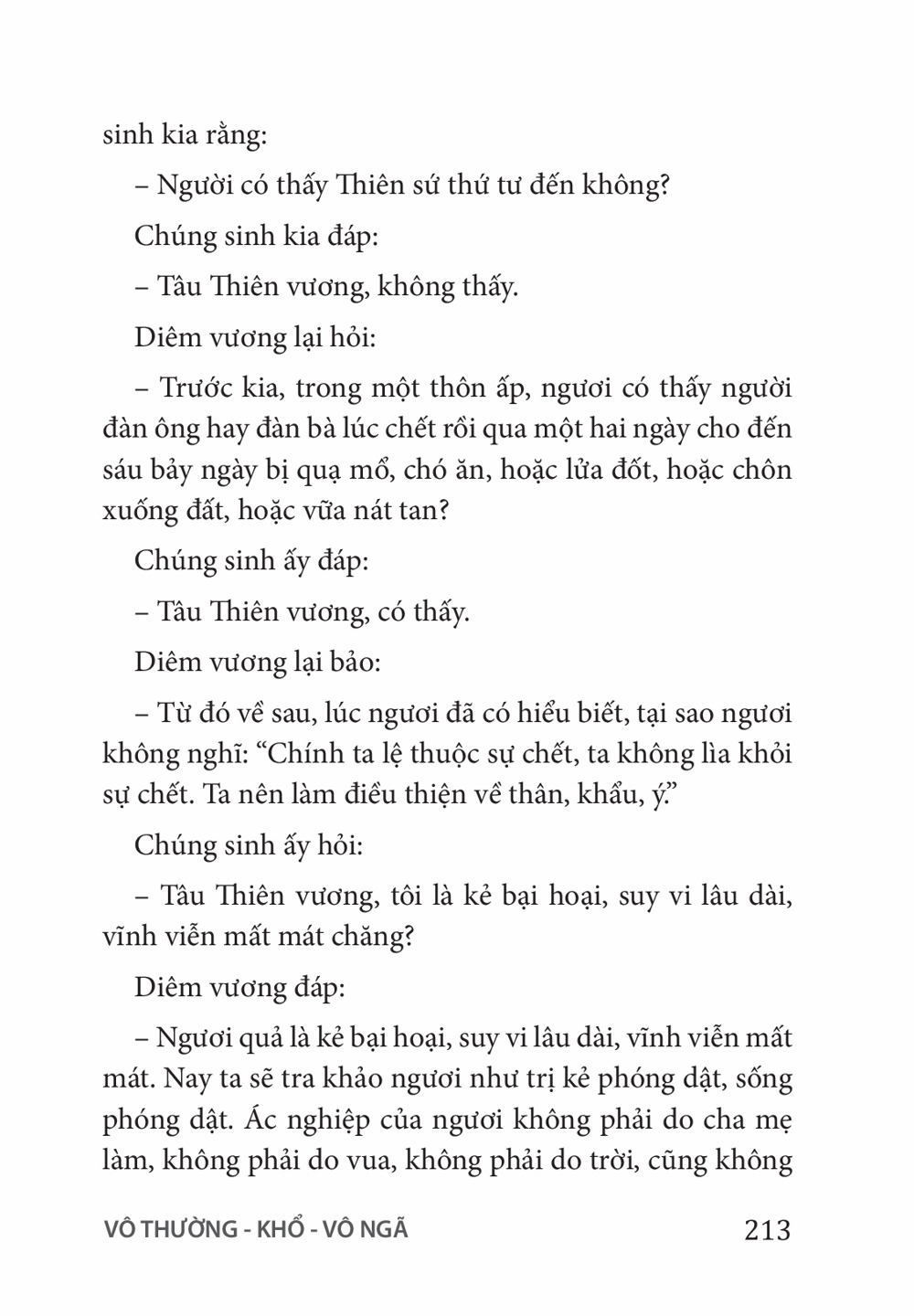 sinh kia rằng:

– Người có thấy Thiên sứ thứ tư đến không?

Chúng sinh kia đáp:

– Tâu Thiên vương, không thấy.

Diêm vương lại hỏi:

– Trước kia, trong một thôn ấp, ngươi có thấy người đàn ông hay đàn bà lúc chết rồi qua một hai ngày cho đến sáu bảy ngày bị quạ mổ, chó ăn, hoặc lửa đốt, hoặc chôn xuống đất, hoặc vữa nát tan?

Chúng sinh ấy đáp:

– Tâu Thiên vương, có thấy.

Diêm vương lại bảo:

– Từ đó về sau, lúc ngươi đã có hiểu biết, tại sao ngươi không nghĩ: “Chính ta lệ thuộc sự chết, ta không lìa khỏi sự chết. Ta nên làm điều thiện về thân, khẩu, ý.”

Chúng sinh ấy hỏi:

– Tâu Thiên vương, tôi là kẻ bại hoại, suy vi lâu dài, vĩnh viễn mất mát chăng?

Diêm vương đáp:

– Ngươi quả là kẻ bại hoại, suy vi lâu dài, vĩnh viễn mất mát. Nay ta sẽ tra khảo ngươi như trị kẻ phóng dật, sống phóng dật. Ác nghiệp của ngươi không phải do cha mẹ làm, không phải do vua, không phải do trời, cũng không

VÔ THƯỜNG - KHỔ - VÔ NGÃ 213